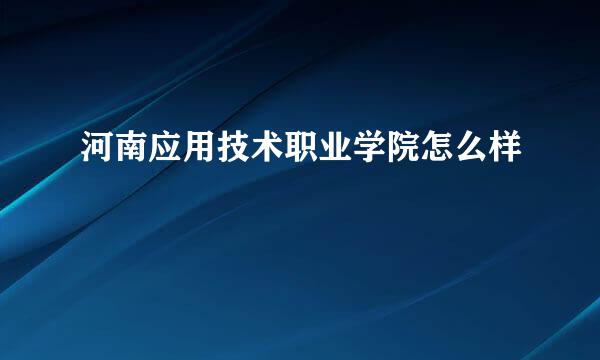 河南应用技术职业学院怎么样